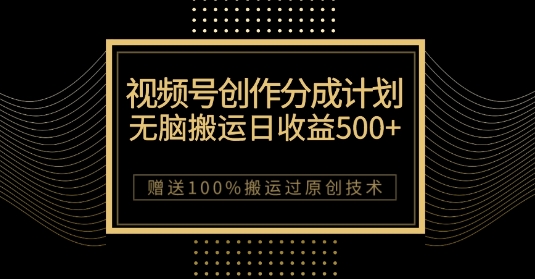 视频号创作分成计划
无脑搬运日收益500+

赠送100%搬运过原创技术